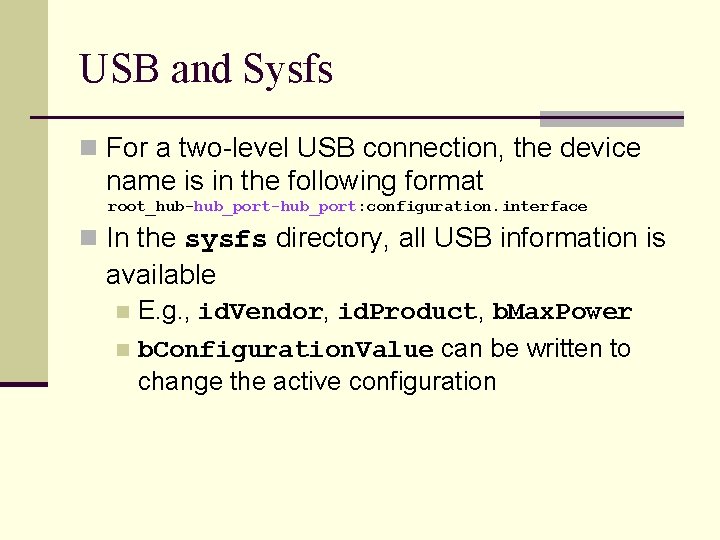 USB and Sysfs

For a two-level USB connection, the device name is in the following format root_hub-hub_port-hub_port:configuration.interface

In the sysfs directory, all USB information is available

E.g., idVendor, idProduct, bMaxPower

bConfigurationValue can be written to change the active configuration